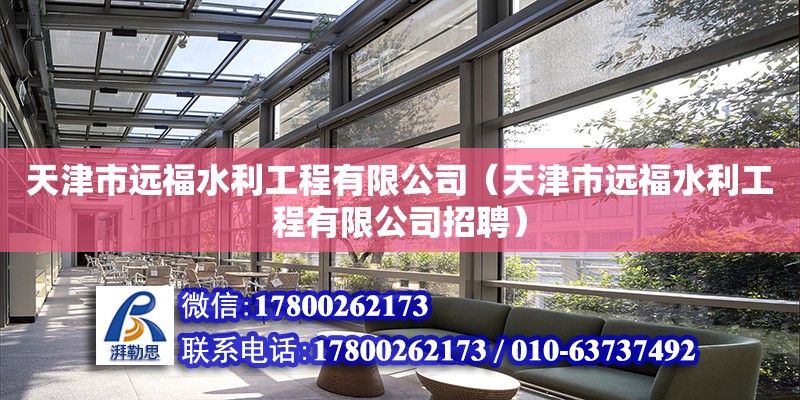 天津市远福水利工程有限公司（天津市远福水利工程有限公司招聘）

湃勒思

微信：17800262173

联系电话：17800262173 / 010-63737492